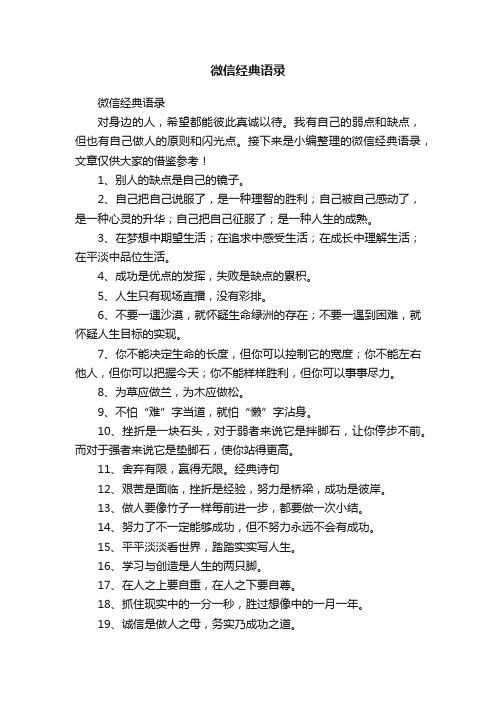 微信经典语录

微信经典语录

对身边的人，希望都能彼此真诚以待。我有自己的弱点和缺点，但也有自己做人的原则和闪光点。接下来是小编整理的微信经典语录，文章仅供大家的借鉴参考！

1、别人的缺点是自己的镜子。

2、自己把自己说服了，是一种理智的胜利；自己被自己感动了，是一种心灵的升华；自己把自己征服了；是一种人生的成熟。

3、在梦想中期望生活；在追求中感受生活；在成长中理解生活；在平淡中品位生活。

4、成功是优点的发挥，失败是缺点的累积。

5、人生只有现场直播，没有彩排。

6、不要一遇沙漠，就怀疑生命绿洲的存在；不要一遇到困难，就怀疑人生目标的实现。

7、你不能决定生命的长度，但你可以控制它的宽度；你不能左右他人，但你可以把握今天；你不能样样胜利，但你可以事事尽力。

8、为草应做兰，为木应做松。

9、不怕“难”字当道，就怕“懒”字沾身。

10、挫折是一块石头，对于弱者来说它是拌脚石，让你停步不前。而对于强者来说它是垫脚石，使你站得更高。

11、舍弃有限，赢得无限。经典诗句

12、艰苦是面临，挫折是经验，努力是桥梁，成功是彼岸。

13、做人要像竹子一样每前进一步，都要做一次小结。

14、努力了不一定能够成功，但不努力永远不会有成功。

15、平平淡淡看世界，踏踏实实写人生。

16、学习与创造是人生的两只脚。

17、在人之上要自重，在人之下要自尊。

18、抓住现实中的一分一秒，胜过想像中的一月一年。

19、诚信是做人之母，务实乃成功之道。